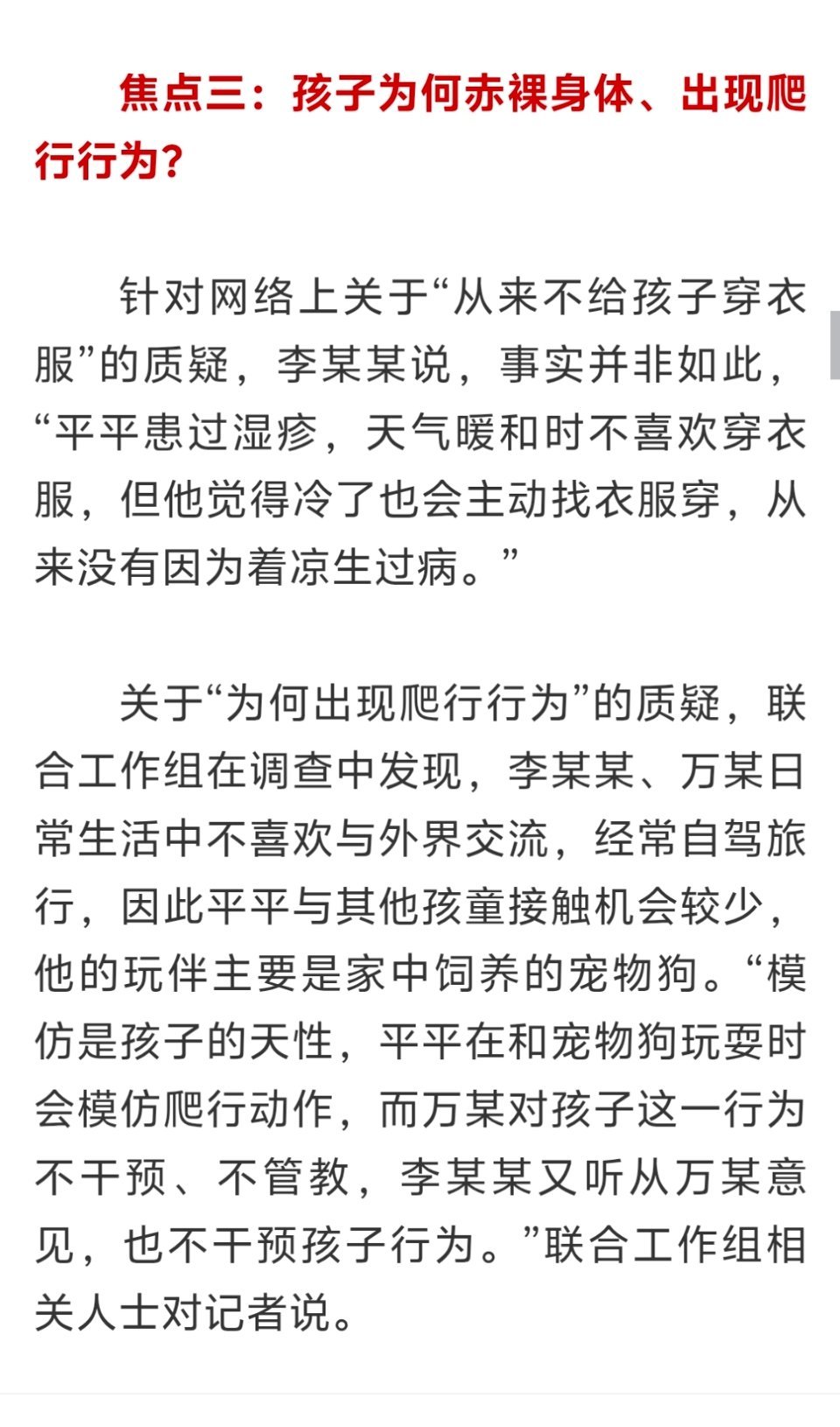 焦点三：孩子为何赤裸身体、出现爬行行为？

针对网络上关于“从来不给孩子穿衣服”的质疑，李某某说，事实并非如此，“平平患过湿疹，天气暖和时不喜欢穿衣服，但他觉得冷了也会主动找衣服穿，从来没有因为着凉生过病。”

关于“为何出现爬行行为”的质疑，联合工作组在调查中发现，李某某、万某日常生活中不喜欢与外界交流，经常自驾旅行，因此平平与其他孩童接触机会较少，他的玩伴主要是家中饲养的宠物狗。“模仿是孩子的天性，平平在和宠物狗玩耍时会模仿爬行动作，而万某对孩子这一行为不干预、不管教，李某某又听从万某意见，也不干预孩子行为。”联合工作组相关人士对记者说。